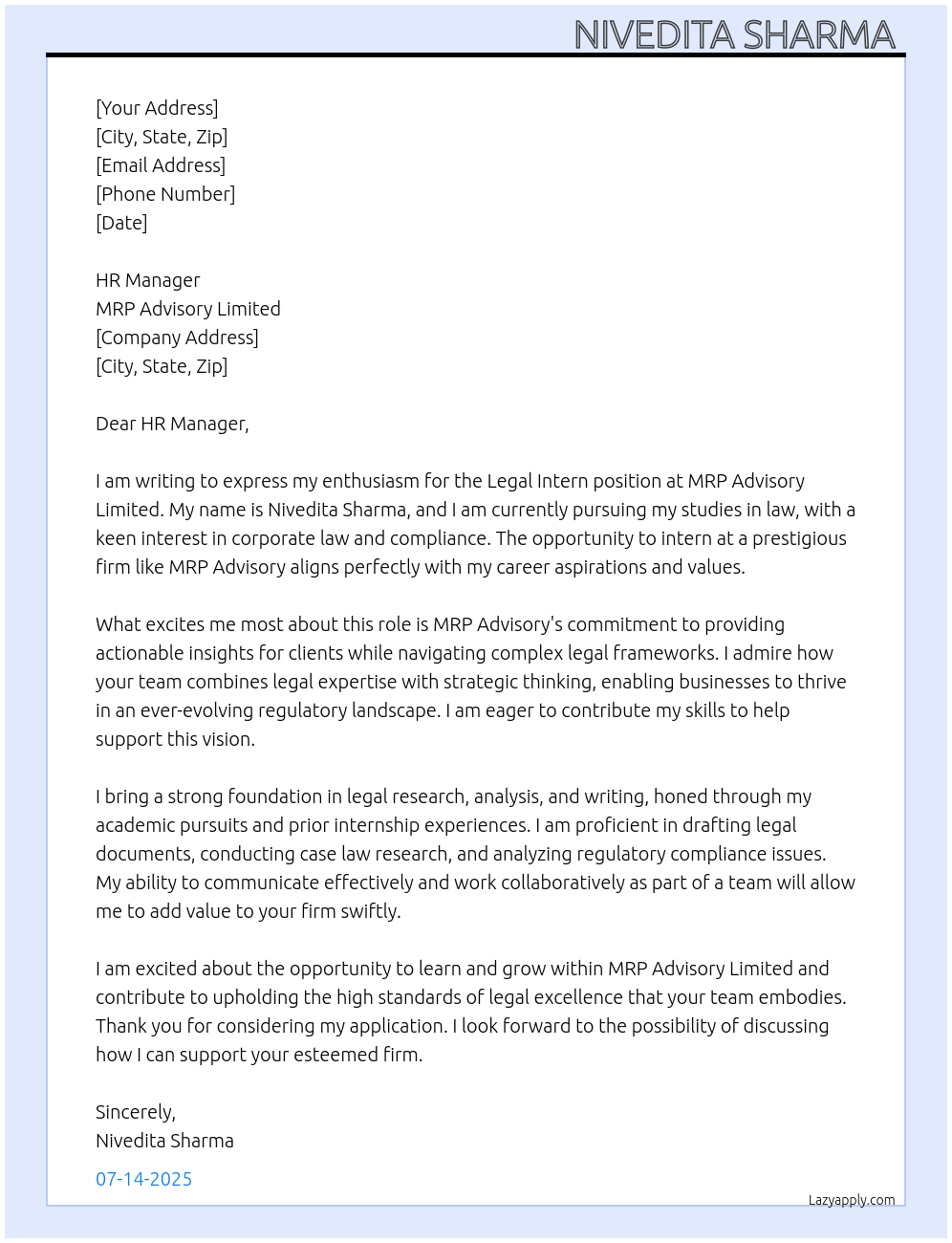 NIVEDITA SHARMA

[Your Address]
[City, State, Zip]
[Email Address]
[Phone Number]
[Date]

HR Manager
MRP Advisory Limited
[Company Address]
[City, State, Zip]

Dear HR Manager,

I am writing to express my enthusiasm for the Legal Intern position at MRP Advisory Limited. My name is Nivedita Sharma, and I am currently pursuing my studies in law, with a keen interest in corporate law and compliance. The opportunity to intern at a prestigious firm like MRP Advisory aligns perfectly with my career aspirations and values.

What excites me most about this role is MRP Advisory's commitment to providing actionable insights for clients while navigating complex legal frameworks. I admire how your team combines legal expertise with strategic thinking, enabling businesses to thrive in an ever-evolving regulatory landscape. I am eager to contribute my skills to help support this vision.

I bring a strong foundation in legal research, analysis, and writing, honed through my academic pursuits and prior internship experiences. I am proficient in drafting legal documents, conducting case law research, and analyzing regulatory compliance issues. My ability to communicate effectively and work collaboratively as part of a team will allow me to add value to your firm swiftly.

I am excited about the opportunity to learn and grow within MRP Advisory Limited and contribute to upholding the high standards of legal excellence that your team embodies. Thank you for considering my application. I look forward to the possibility of discussing how I can support your esteemed firm.

Sincerely,
Nivedita Sharma

07-14-2025

Lazyapply.com